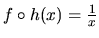 $f \circ h(x) = \frac{1}{x}$